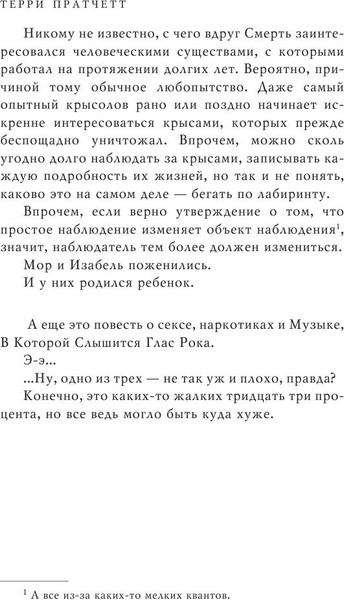 ТЕРРИ ПРАТЧЕТТ

Никому не известно, с чего вдруг Смерть заинтересовался человеческими существами, с которыми работал на протяжении долгих лет. Вероятно, причиной тому обычное любопытство. Даже самый опытный крысолов рано или поздно начинает искренне интересоваться крысами, которых прежде беспощадно уничтожал. Впрочем, можно сколь угодно долго наблюдать за крысами, записывать каждую подробность их жизней, но так и не понять, каково это на самом деле — бегать по лабиринту.

Впрочем, если верно утверждение о том, что простое наблюдение изменяет объект наблюдения$^1$, значит, наблюдатель тем более должен измениться.

Мор и Изабель поженились.

И у них родился ребенок.

А еще это повесть о сексе, наркотиках и Музыке, В Которой Слышится Глас Рока.

Э-э...

...Ну, одно из трех — не так уж и плохо, правда?

Конечно, это каких-то жалких тридцать три процента, но все ведь могло быть куда хуже.

$^1$ А все из-за каких-то мелких квантов.